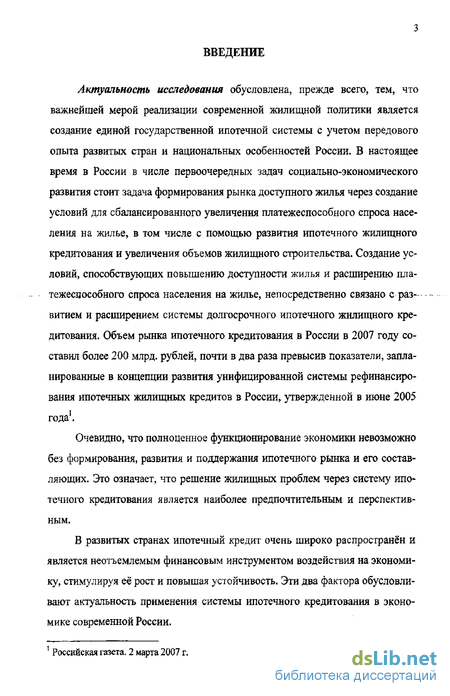 3

ВВЕДЕНИЕ

Актуальность исследования обусловлена, прежде всего, тем, что важнейшей мерой реализации современной жилищной политики является создание единой государственной ипотечной системы с учетом передового опыта развитых стран и национальных особенностей России. В настоящее время в России в числе первоочередных задач социально-экономического развития стоит задача формирования рынка доступного жилья через создание условий для сбалансированного увеличения платежеспособного спроса населения на жилье, в том числе с помощью развития ипотечного жилищного кредитования и увеличения объемов жилищного строительства. Создание условий, способствующих повышению доступности жилья и расширению платежеспособного спроса населения на жилье, непосредственно связано с развитием и расширением системы долгосрочного ипотечного жилищного кредитования. Объем рынка ипотечного кредитования в России в 2007 году составил более 200 млрд. рублей, почти в два раза превысив показатели, запланированные в концепции развития унифицированной системы рефинансирования ипотечных жилищных кредитов в России, утвержденной в июне 2005 года$^1$.

Очевидно, что полноценное функционирование экономики невозможно без формирования, развития и поддержания ипотечного рынка и его составляющих. Это означает, что решение жилищных проблем через систему ипотечного кредитования является наиболее предпочтительным и перспективным.

В развитых странах ипотечный кредит очень широко распространён и является неотъемлемым финансовым инструментом воздействия на экономику, стимулируя её рост и повышая устойчивость. Эти два фактора обусловливают актуальность применения системы ипотечного кредитования в экономике современной России.

$^1$ Российская газета. 2 марта 2007 г.

dsLib.net
библиотека диссертаций